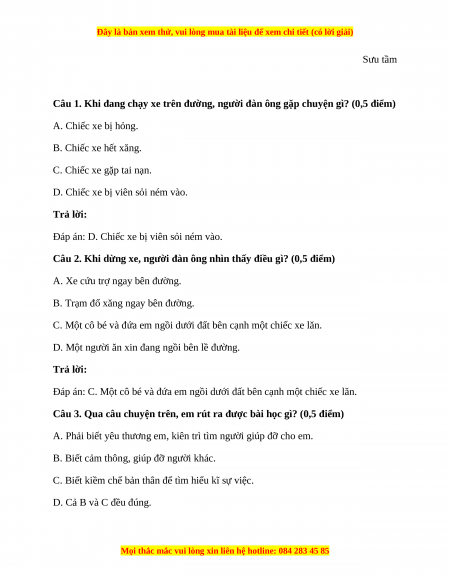 Đây là bản xem thử, vui lòng mua tài liệu để xem chi tiết (có lời giải)

Sưu tầm

Câu 1. Khi đang chạy xe trên đường, người đàn ông gặp chuyện gì? (0,5 điểm)

A. Chiếc xe bị hỏng.

B. Chiếc xe hết xăng.

C. Chiếc xe gặp tai nạn.

D. Chiếc xe bị viên sỏi ném vào.

Trả lời:

Đáp án: D. Chiếc xe bị viên sỏi ném vào.

Câu 2. Khi dừng xe, người đàn ông nhìn thấy điều gì? (0,5 điểm)

A. Xe cứu trợ ngay bên đường.

B. Trạm đổ xăng ngay bên đường.

C. Một cô bé và đứa em ngồi dưới đất bên cạnh một chiếc xe lăn.

D. Một người ăn xin đang ngồi bên lề đường.

Trả lời:

Đáp án: C. Một cô bé và đứa em ngồi dưới đất bên cạnh một chiếc xe lăn.

Câu 3. Qua câu chuyện trên, em rút ra được bài học gì? (0,5 điểm)

A. Phải biết yêu thương em, kiên trì tìm người giúp đỡ cho em.

B. Biết cảm thông, giúp đỡ người khác.

C. Biết kiềm chế bản thân để tìm hiểu kĩ sự việc.

D. Cả B và C đều đúng.

Mọi thắc mắc vui lòng xin liên hệ hotline: 084 283 45 85